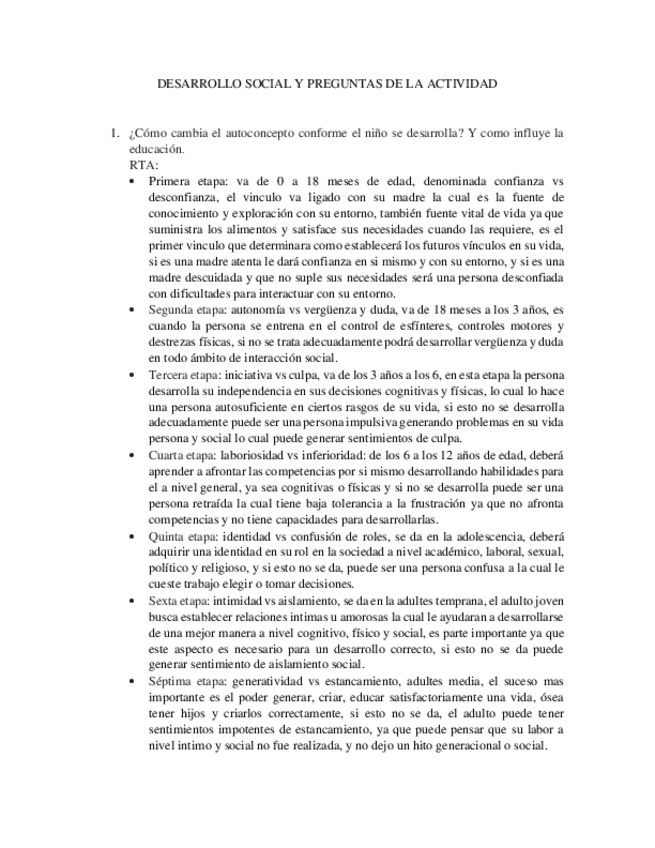 DESARROLLO SOCIAL Y PREGUNTAS DE LA ACTIVIDAD

1. ¿Cómo cambia el autoconcepto conforme el niño se desarrolla? Y como influye la educación.

RTA:

• Primera etapa: va de 0 a 18 meses de edad, denominada confianza vs desconfianza, el vinculo va ligado con su madre la cual es la fuente de conocimiento y exploración con su entorno, también fuente vital de vida ya que suministra los alimentos y satisface sus necesidades cuando las requiere, es el primer vinculo que determinara como establecerá los futuros vínculos en su vida, si es una madre atenta le dará confianza en si mismo y con su entorno, y si es una madre descuidada y que no suple sus necesidades será una persona desconfiada con dificultades para interactuar con su entorno.

• Segunda etapa: autonomía vs vergüenza y duda, va de 18 meses a los 3 años, es cuando la persona se entrena en el control de esfínteres, controles motores y destrezas físicas, si no se trata adecuadamente podrá desarrollar vergüenza y duda en todo ámbito de interacción social.

• Tercera etapa: iniciativa vs culpa, va de los 3 años a los 6, en esta etapa la persona desarrolla su independencia en sus decisiones cognitivas y físicas, lo cual lo hace una persona autosuficiente en ciertos rasgos de su vida, si esto no se desarrolla adecuadamente puede ser una persona impulsiva generando problemas en su vida persona y social lo cual puede generar sentimientos de culpa.

• Cuarta etapa: laboriosidad vs inferioridad: de los 6 a los 12 años de edad, deberá aprender a afrontar las competencias por si mismo desarrollando habilidades para el a nivel general, ya sea cognitivas o físicas y si no se desarrolla puede ser una persona retraída la cual tiene baja tolerancia a la frustración ya que no afronta competencias y no tiene capacidades para desarrollarlas.

• Quinta etapa: identidad vs confusión de roles, se da en la adolescencia, deberá adquirir una identidad en su rol en la sociedad a nivel académico, laboral, sexual, político y religioso, y si esto no se da, puede ser una persona confusa a la cual le cueste trabajo elegir o tomar decisiones.

• Sexta etapa: intimidad vs aislamiento, se da en la adultes temprana, el adulto joven busca establecer relaciones intimas u amorosas la cual le ayudaran a desarrollarse de una mejor manera a nivel cognitivo, físico y social, es parte importante ya que este aspecto es necesario para un desarrollo correcto, si esto no se da puede generar sentimiento de aislamiento social.

• Séptima etapa: generatividad vs estancamiento, adultes media, el suceso mas importante es el poder generar, criar, educar satisfactoriamente una vida, ósea tener hijos y criarlos correctamente, si esto no se da, el adulto puede tener sentimientos impotentes de estancamiento, ya que puede pensar que su labor a nivel intimo y social no fue realizada, y no dejo un hito generacional o social.